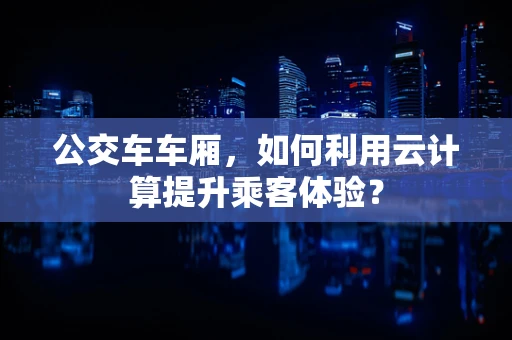 公交车车厢，如何利用云计算提升乘客体验？